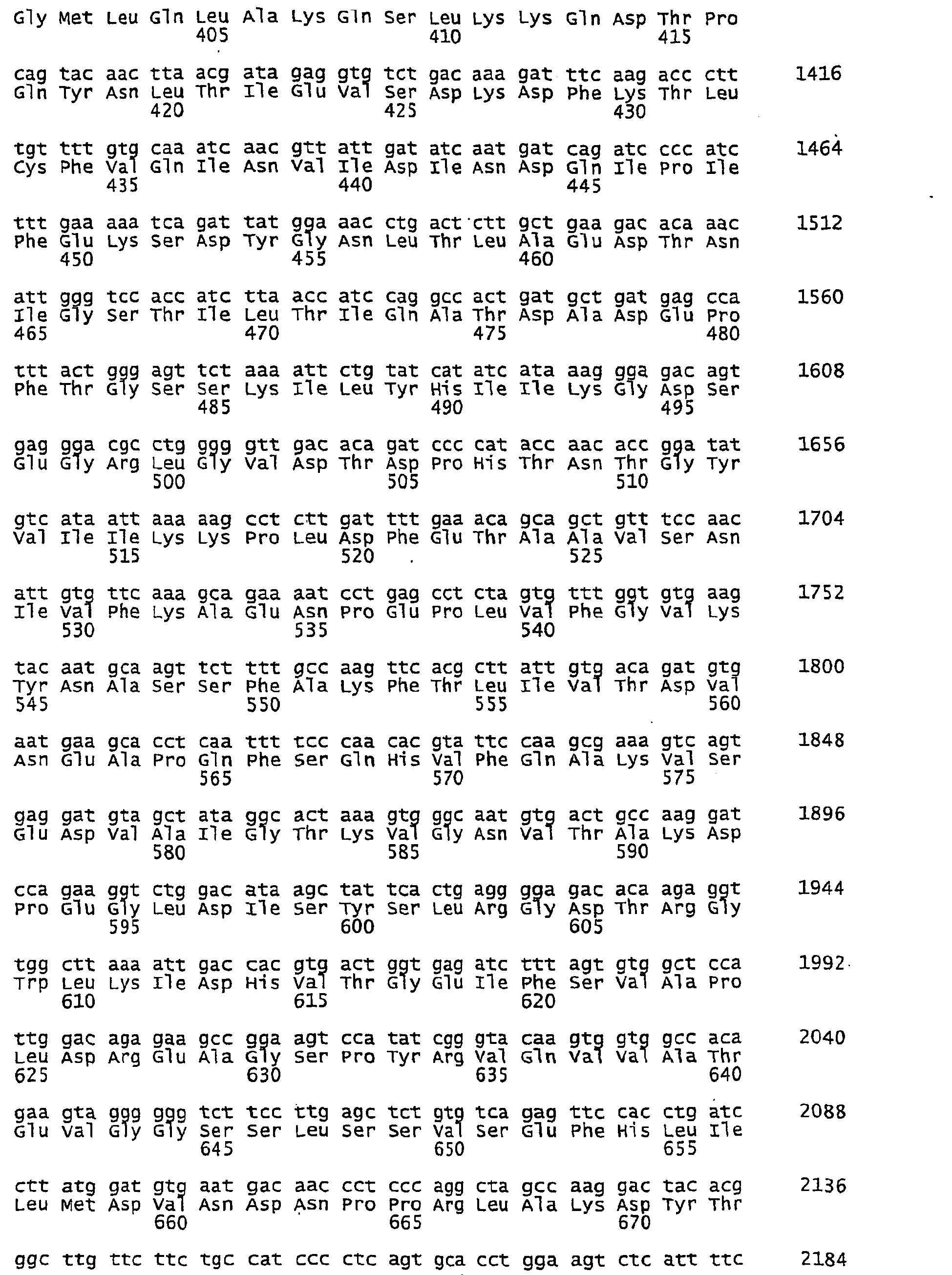 Gly Met Leu Gln Leu Ala Lys Gln Ser Leu Lys Lys Gln Asp Thr Pro
405 410 415

cag tac aac tta acg ata gag gtg tct gac aaa gat ttc aag acc ctt 1416
Gln Tyr Asn Leu Thr Ile Glu Val Ser Asp Lys Asp Phe Lys Thr Leu
420 425 430

tgt ttt gtg caa atc aac gtt att gat atc aat gat cag atc ccc atc 1464
Cys Phe Val Gln Ile Asn Val Ile Asp Ile Asn Asp Gln Ile Pro Ile
435 440 445

ttt gaa aaa tca gat tat gga aac ctg act ctt gct gaa gac aca aac 1512
Phe Glu Lys Ser Asp Tyr Gly Asn Leu Thr Leu Ala Glu Asp Thr Asn
450 455 460

att ggg tcc acc atc tta acc atc cag gcc act gat gct gat gag cca 1560
Ile Gly Ser Thr Ile Leu Thr Ile Gln Ala Thr Asp Ala Asp Glu Pro
465 470 475 480

ttt act ggg agt tct aaa att ctg tat cat atc ata aag gga gac agt 1608
Phe Thr Gly Ser Ser Lys Ile Leu Tyr His Ile Ile Lys Gly Asp Ser
485 490 495

gag gga cgc ctg ggg gtt gac aca gat ccc cat acc aac acc gga tat 1656
Glu Gly Arg Leu Gly Val Asp Thr Asp Pro His Thr Asn Thr Gly Tyr
500 505 510

gtc ata att aaa aag cct ctt gat ttt gaa aca gca gct gtt tcc aac 1704
Val Ile Ile Lys Lys Pro Leu Asp Phe Glu Thr Ala Ala Val Ser Asn
515 520 525

att gtg ttc aaa gca gaa aat cct gag cct cta gtg ttt ggt gtg aag 1752
Ile Val Phe Lys Ala Glu Asn Pro Glu Pro Leu Val Phe Gly Val Lys
530 535 540

tac aat gca agt tct ttt gcc aag ttc acg ctt att gtg aca gat gtg 1800
Tyr Asn Ala Ser Ser Phe Ala Lys Phe Thr Leu Ile Val Thr Asp Val
545 550 555 560

aat gaa gca cct caa ttt tcc caa cac gta ttc caa gcg aaa gtc agt 1848
Asn Glu Ala Pro Gln Phe Ser Gln His Val Phe Gln Ala Lys Val Ser
565 570 575

gag gat gta gct ata ggc act aaa gtg ggc aat gtg act gcc aag gat 1896
Glu Asp Val Ala Ile Gly Thr Lys Val Gly Asn Val Thr Ala Lys Asp
580 585 590

cca gaa ggt ctg gac ata agc tat tca ctg agg gga gac aca aga ggt 1944
Pro Glu Gly Leu Asp Ile Ser Tyr Ser Leu Arg Gly Asp Thr Arg Gly
595 600 605

tgg ctt aaa att gac cac gtg act ggt gag atc ttt agt gtg gct cca 1992
Trp Leu Lys Ile Asp His Val Thr Gly Glu Ile Phe Ser Val Ala Pro
610 615 620

ttg gac aga gaa gcc gga agt cca tat cgg gta caa gtg gtg gcc aca 2040
Leu Asp Arg Glu Ala Gly Ser Pro Tyr Arg Val Gln Val Val Ala Thr
625 630 635 640

gaa gta ggg ggg tct tcc ttg agc tct gtg tca gag ttc cac ctg atc 2088
Glu Val Gly Gly Ser Ser Leu Ser Ser Val Ser Glu Phe His Leu Ile
645 650 655

ctt atg gat gtg aat gac aac cct ccc agg cta gcc aag gac tac acg 2136
Leu Met Asp Val Asn Asp Asn Pro Pro Arg Leu Ala Lys Asp Tyr Thr
660 665 670

ggc ttg ttc ttc tgc cat ccc ctc agt gca cct gga agt ctc att ttc 2184